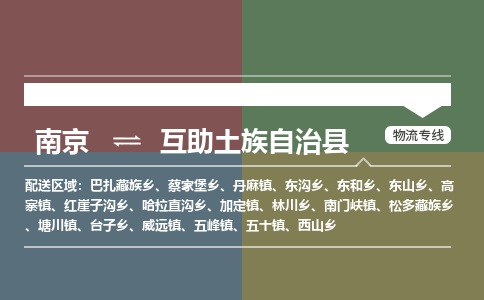 南京 ⇌ 互助土族自治县

物流专线

配送区域：巴扎藏族乡、蔡家堡乡、丹麻镇、东沟乡、东和乡、东山乡、高寨镇、红崖子沟乡、哈拉直沟乡、加定镇、林川乡、南门峡镇、松多藏族乡、塘川镇、台子乡、威远镇、五峰镇、五十镇、西山乡